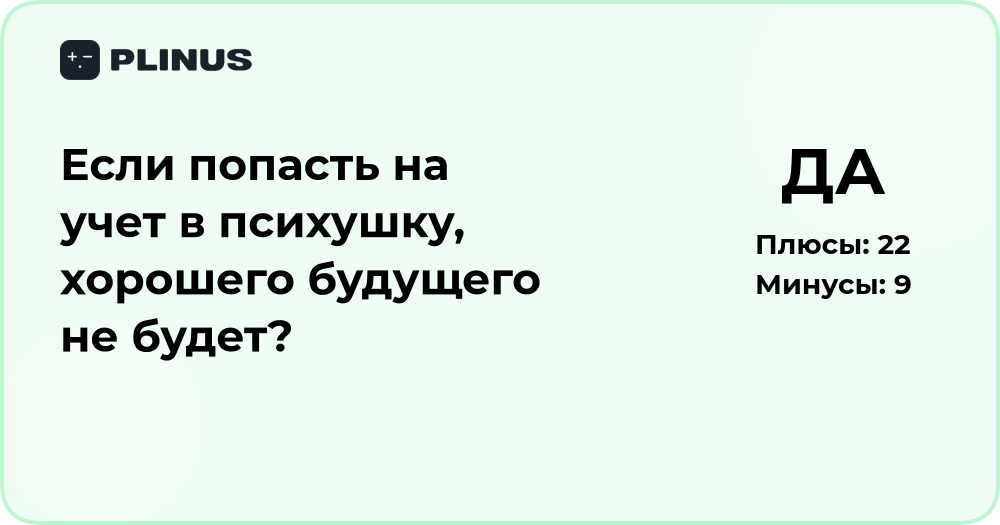 PLINUS

Если попасть на учет в психушку, хорошего будущего не будет?

ДА

Плюсы: 22
Минусы: 9